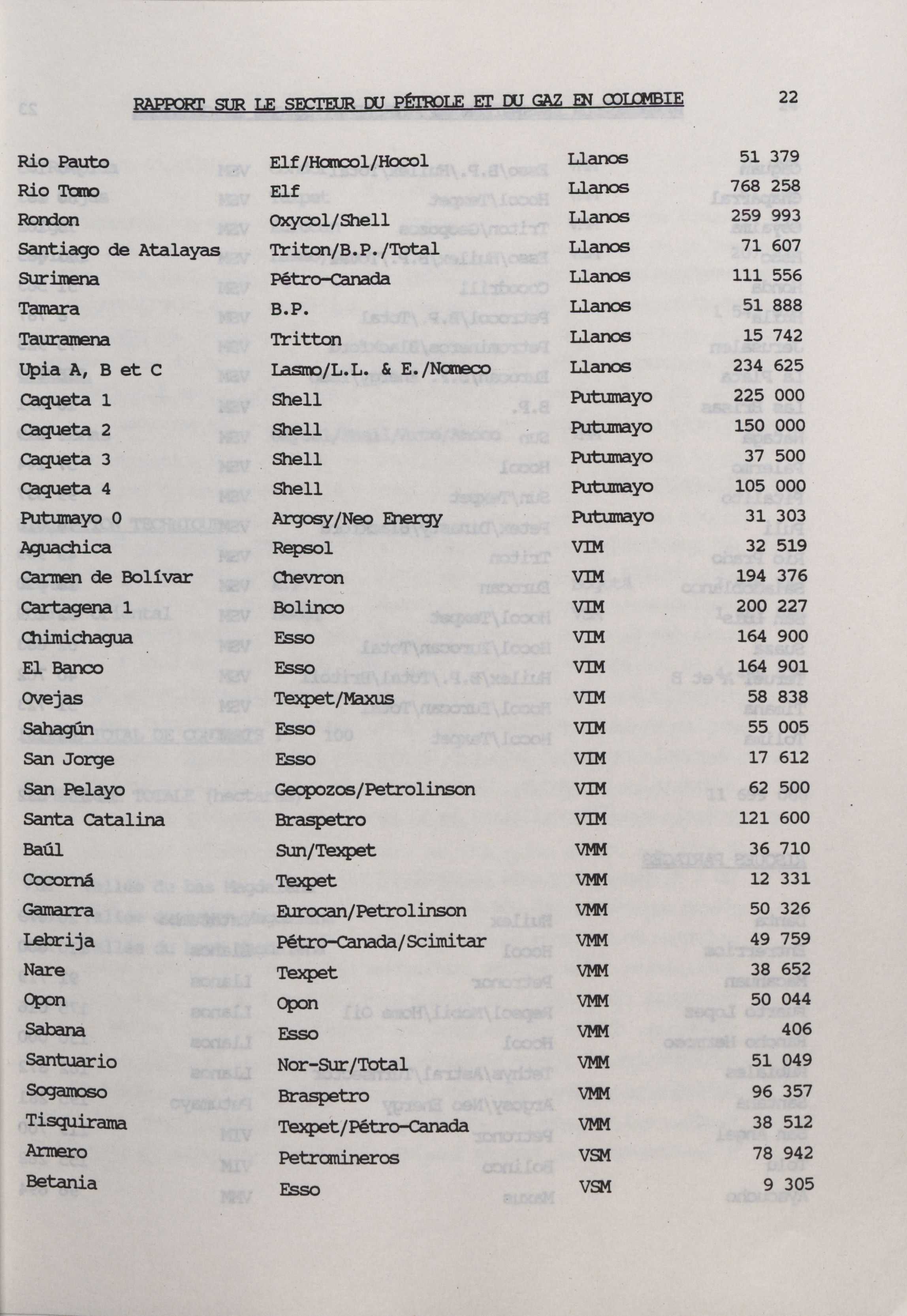 RAPPORT SUR LE SECTEUR DU PÉTROLE ET DU GAZ EN COLOMBIE 22

| | | | |
|---|---|---|---|
| Rio Pauto | Elf/Homcol/Hocol | Llanos | 51 379 |
| Rio Tomo | Elf | Llanos | 768 258 |
| Rondon | Oxycol/Shell | Llanos | 259 993 |
| Santiago de Atalayas | Triton/B.P./Total | Llanos | 71 607 |
| Surimena | Pétro-Canada | Llanos | 111 556 |
| Tamara | B.P. | Llanos | 51 888 |
| Tauramena | Tritton | Llanos | 15 742 |
| Upia A, B et C | Lasmo/L.L. & E./Nomeco | Llanos | 234 625 |
| Caqueta 1 | Shell | Putumayo | 225 000 |
| Caqueta 2 | Shell | Putumayo | 150 000 |
| Caqueta 3 | Shell | Putumayo | 37 500 |
| Caqueta 4 | Shell | Putumayo | 105 000 |
| Putumayo 0 | Argosy/Neo Energy | Putumayo | 31 303 |
| Aguachica | Repsol | VIM | 32 519 |
| Carmen de Bolívar | Chevron | VIM | 194 376 |
| Cartagena 1 | Bolinco | VIM | 200 227 |
| Chimichagua | Esso | VIM | 164 900 |
| El Banco | Esso | VIM | 164 901 |
| Ovejas | Texpet/Maxus | VIM | 58 838 |
| Sahagún | Esso | VIM | 55 005 |
| San Jorge | Esso | VIM | 17 612 |
| San Pelayo | Geopozos/Petrolinson | VIM | 62 500 |
| Santa Catalina | Braspetro | VIM | 121 600 |
| Baúl | Sun/Texpet | VMM | 36 710 |
| Cocorná | Texpet | VMM | 12 331 |
| Gamarra | Eurocan/Petrolinson | VMM | 50 326 |
| Lebrija | Pétro-Canada/Scimitar | VMM | 49 759 |
| Nare | Texpet | VMM | 38 652 |
| Opon | Opon | VMM | 50 044 |
| Sabana | Esso | VMM | 406 |
| Santuario | Nor-Sur/Total | VMM | 51 049 |
| Sogamoso | Braspetro | VMM | 96 357 |
| Tisquirama | Texpet/Pétro-Canada | VMM | 38 512 |
| Armero | Petromineros | VSM | 78 942 |
| Betania | Esso | VSM | 9 305 |